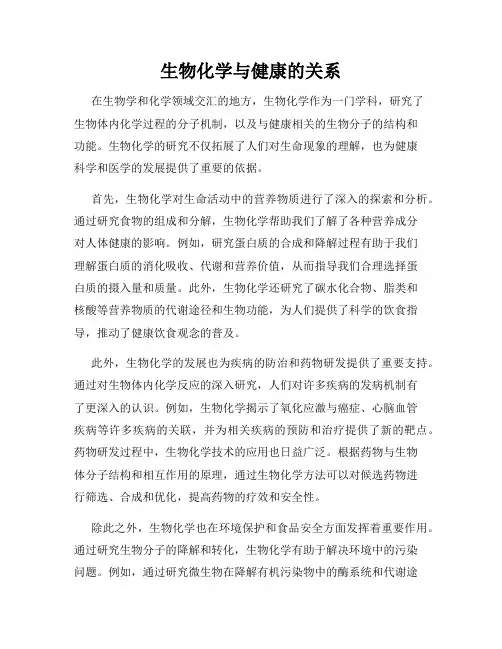 生物化学与健康的关系

在生物学和化学领域交汇的地方，生物化学作为一门学科，研究了生物体内化学过程的分子机制，以及与健康相关的生物分子的结构和功能。生物化学的研究不仅拓展了人们对生命现象的理解，也为健康科学和医学的发展提供了重要的依据。

首先，生物化学对生命活动中的营养物质进行了深入的探索和分析。通过研究食物的组成和分解，生物化学帮助我们了解了各种营养成分对人体健康的影响。例如，研究蛋白质的合成和降解过程有助于我们理解蛋白质的消化吸收、代谢和营养价值，从而指导我们合理选择蛋白质的摄入量和质量。此外，生物化学还研究了碳水化合物、脂类和核酸等营养物质的代谢途径和生物功能，为人们提供了科学的饮食指导，推动了健康饮食观念的普及。

此外，生物化学的发展也为疾病的防治和药物研发提供了重要支持。通过对生物体内化学反应的深入研究，人们对许多疾病的发病机制有了更深入的认识。例如，生物化学揭示了氧化应激与癌症、心脑血管疾病等许多疾病的关联，并为相关疾病的预防和治疗提供了新的靶点。药物研发过程中，生物化学技术的应用也日益广泛。根据药物与生物体分子结构和相互作用的原理，通过生物化学方法可以对候选药物进行筛选、合成和优化，提高药物的疗效和安全性。

除此之外，生物化学也在环境保护和食品安全方面发挥着重要作用。通过研究生物分子的降解和转化，生物化学有助于解决环境中的污染问题。例如，通过研究微生物在降解有机污染物中的酶系统和代谢途